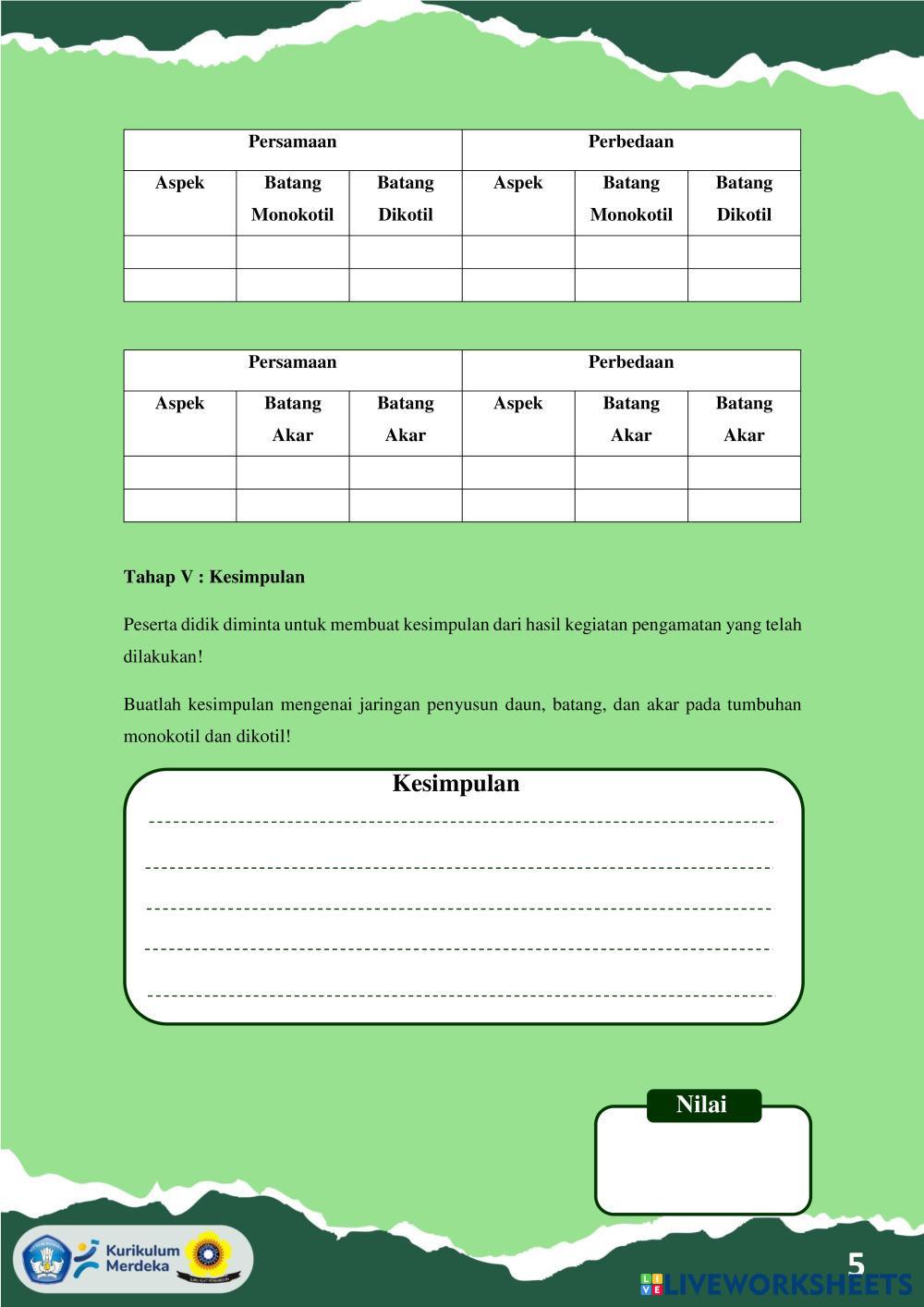 | Persamaan | | | Perbedaan | | |
|---|---|---|---|---|---|
| Aspek | Batang Monokotil | Batang Dikotil | Aspek | Batang Monokotil | Batang Dikotil |
| | | | | | |
| | | | | | |

| Persamaan | | | Perbedaan | | |
|---|---|---|---|---|---|
| Aspek | Batang Akar | Batang Akar | Aspek | Batang Akar | Batang Akar |
| | | | | | |
| | | | | | |

Tahap V : Kesimpulan

Peserta didik diminta untuk membuat kesimpulan dari hasil kegiatan pengamatan yang telah dilakukan!

Buatlah kesimpulan mengenai jaringan penyusun daun, batang, dan akar pada tumbuhan monokotil dan dikotil!

Kesimpulan

Nilai

Kurikulum Merdeka

5

LIVEWORKSHEETS